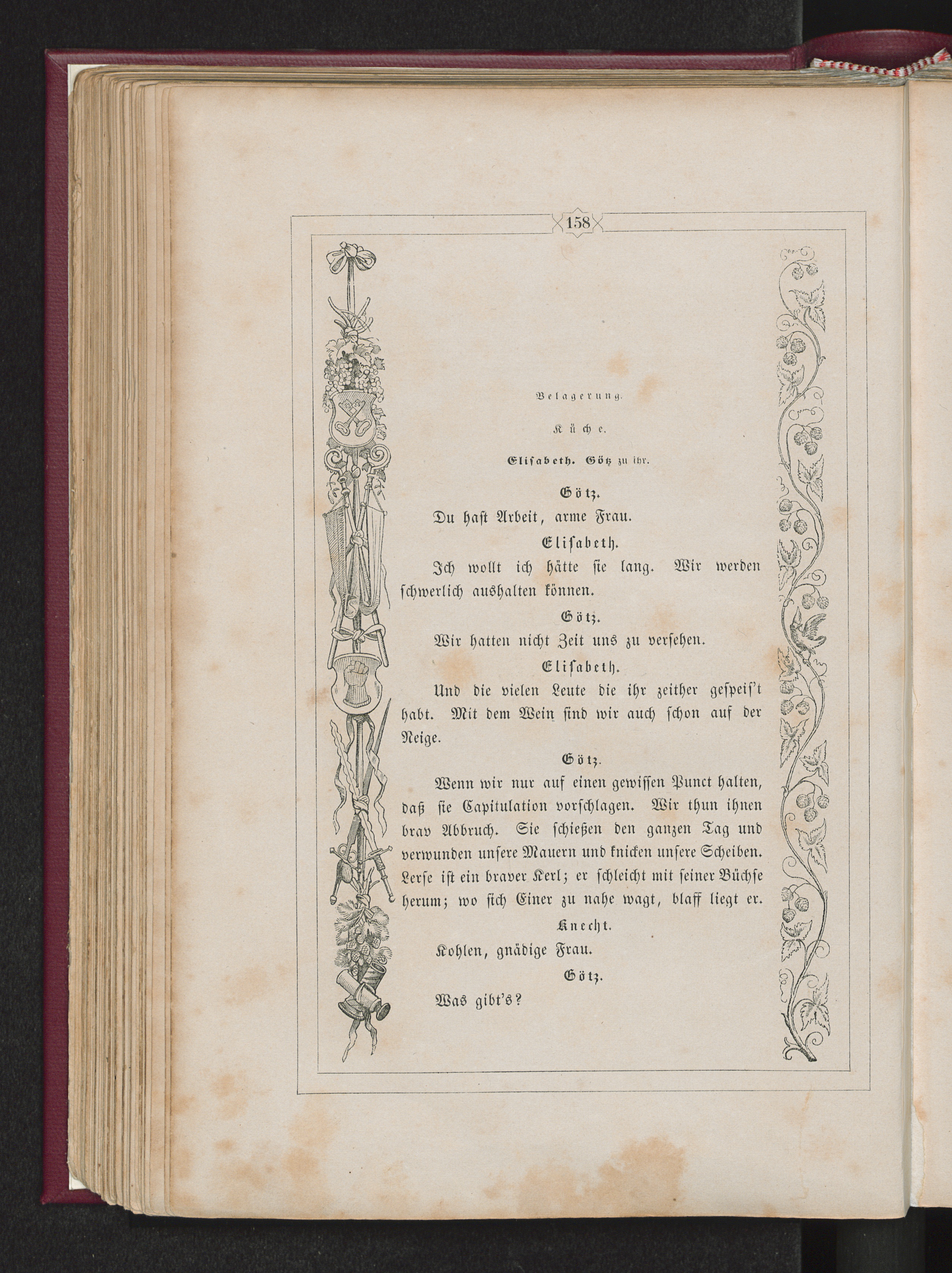 158

Belagerung.

Küche.

Elisabeth. Götz zu ihr.

Götz.

Du hast Arbeit, arme Frau.

Elisabeth.

Ich wollt ich hätte sie lang. Wir werden schwerlich aushalten können.

Götz.

Wir hatten nicht Zeit uns zu versehen.

Elisabeth.

Und die vielen Leute die ihr zeither gespeis't habt. Mit dem Wein sind wir auch schon auf der Neige.

Götz.

Wenn wir nur auf einen gewissen Punct halten, daß sie Capitulation vorschlagen. Wir thun ihnen brav Abbruch. Sie schießen den ganzen Tag und verwunden unsere Mauern und knicken unsere Scheiben. Lerse ist ein braver Kerl; er schleicht mit seiner Büchse herum; wo sich Einer zu nahe wagt, blaff liegt er.

Knecht.

Kohlen, gnädige Frau.

Götz.

Was gibt's?